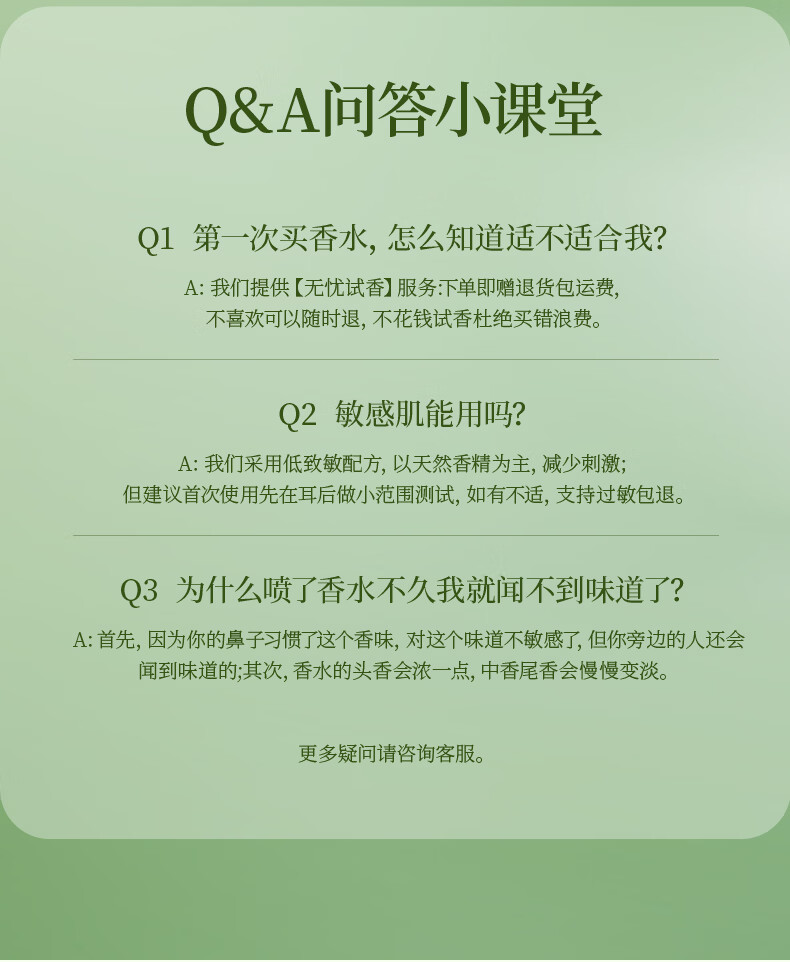 Q&A问答小课堂

Q1 第一次买香水, 怎么知道适不适合我?

A: 我们提供【无忧试香】服务:下单即赠退货包运费, 不喜欢可以随时退, 不花钱试香杜绝买错浪费。

Q2 敏感肌能用吗?

A: 我们采用低致敏配方, 以天然香精为主, 减少刺激; 但建议首次使用先在耳后做小范围测试, 如有不适, 支持过敏包退。

Q3 为什么喷了香水不久我就闻不到味道了?

A: 首先, 因为你的鼻子习惯了这个香味, 对这个味道不敏感了, 但你旁边的人还会闻到味道的;其次, 香水的头香会浓一点, 中香尾香会慢慢变淡。

更多疑问请咨询客服。